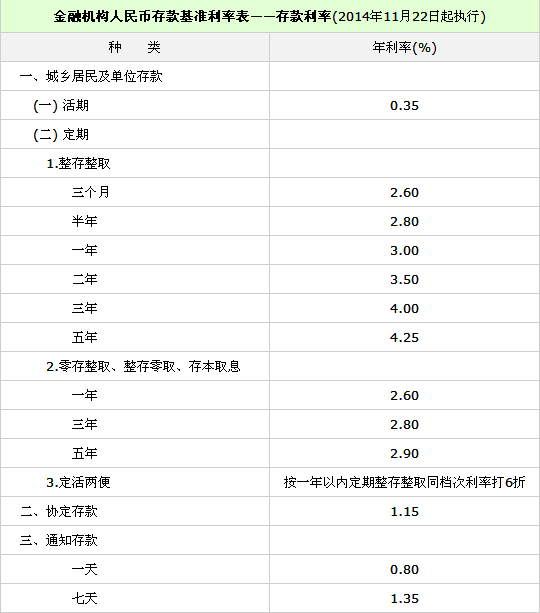 金融机构人民币存款基准利率表——存款利率(2014年11月22日起执行)

| 种　　类 | 年利率(%) |
|---|---|
| 一、城乡居民及单位存款 | |
| (一) 活期 | 0.35 |
| (二) 定期 | |
| 1.整存整取 | |
| 三个月 | 2.60 |
| 半年 | 2.80 |
| 一年 | 3.00 |
| 二年 | 3.50 |
| 三年 | 4.00 |
| 五年 | 4.25 |
| 2.零存整取、整存零取、存本取息 | |
| 一年 | 2.60 |
| 三年 | 2.80 |
| 五年 | 2.90 |
| 3.定活两便 | 按一年以内定期整存整取同档次利率打6折 |
| 二、协定存款 | 1.15 |
| 三、通知存款 | |
| 一天 | 0.80 |
| 七天 | 1.35 |